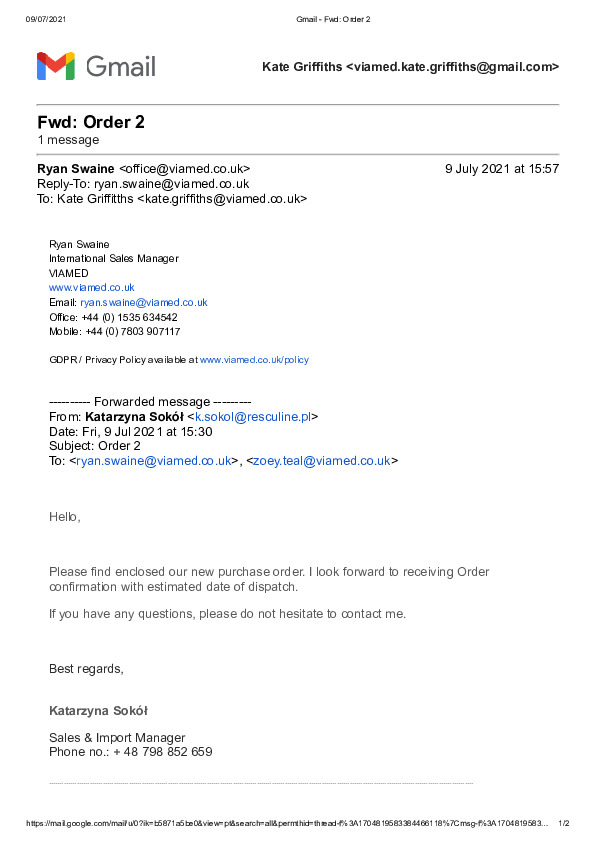 09/07/2021 Gmail - Fwd: Order 2

Gmail

Kate Griffiths <viamed.kate.griffiths@gmail.com>

Fwd: Order 2
1 message

Ryan Swaine <office@viamed.co.uk> 9 July 2021 at 15:57
Reply-To: ryan.swaine@viamed.co.uk
To: Kate Griffitths <kate.griffiths@viamed.co.uk>

Ryan Swaine
International Sales Manager
VIAMED
www.viamed.co.uk
Email: ryan.swaine@viamed.co.uk
Office: +44 (0) 1535 634542
Mobile: +44 (0) 7803 907117

GDPR / Privacy Policy available at www.viamed.co.uk/policy

---------- Forwarded message ---------
From: Katarzyna Sokół <k.sokol@resculine.pl>
Date: Fri, 9 Jul 2021 at 15:30
Subject: Order 2
To: <ryan.swaine@viamed.co.uk>, <zoey.teal@viamed.co.uk>

Hello,

Please find enclosed our new purchase order. I look forward to receiving Order confirmation with estimated date of dispatch.

If you have any questions, please do not hesitate to contact me.

Best regards,

Katarzyna Sokół

Sales & Import Manager
Phone no.: + 48 798 852 659

https://mail.google.com/mail/u/0?ik=b5871a5be0&view=pt&search=all&permthid=thread-f%3A1704819583384466118%7Cmsg-f%3A1704819583... 1/2